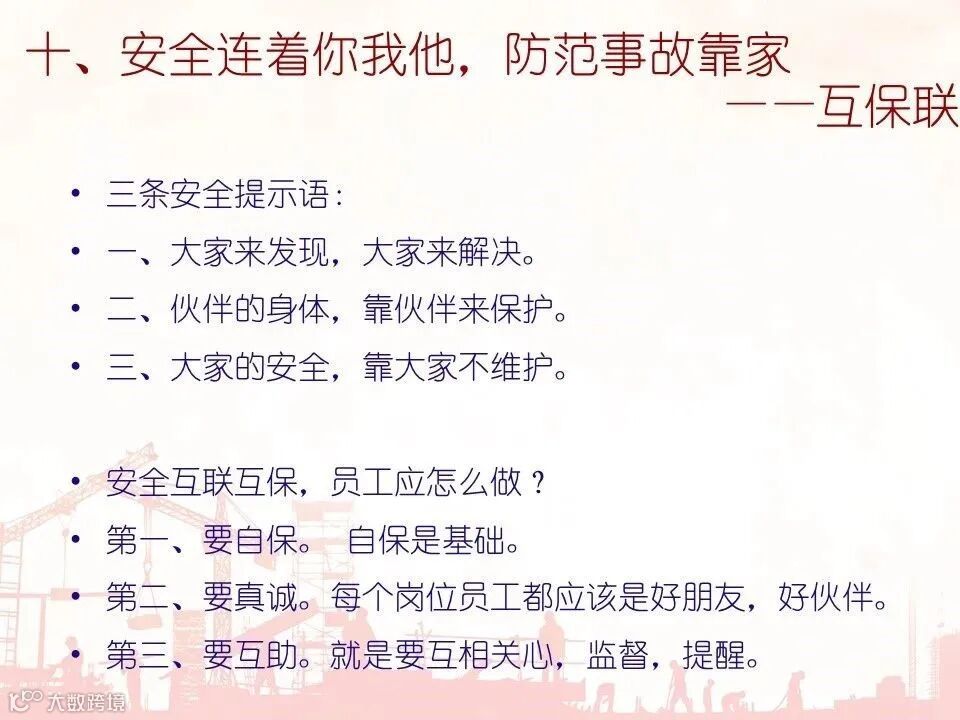 十、安全连着你我他，防范事故靠家

——互保联

• 三条安全提示语：
• 一、大家来发现，大家来解决。
• 二、伙伴的身体，靠伙伴来保护。
• 三、大家的安全，靠大家不维护。

• 安全互联互保，员工应怎么做？
• 第一、要自保。 自保是基础。
• 第二、要真诚。每个岗位员工都应该是好朋友，好伙伴。
• 第三、要互助。就是要互相关心，监督，提醒。

大数跨境